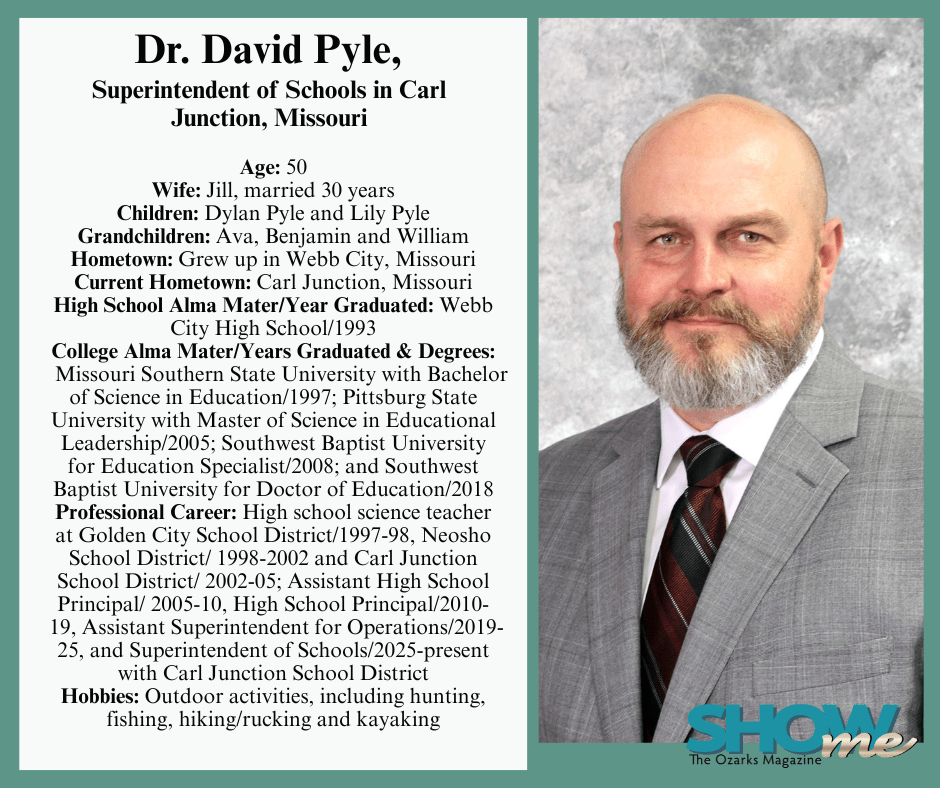 Dr. David Pyle,

Superintendent of Schools in Carl Junction, Missouri

Age: 50
Wife: Jill, married 30 years
Children: Dylan Pyle and Lily Pyle
Grandchildren: Ava, Benjamin and William
Hometown: Grew up in Webb City, Missouri
Current Hometown: Carl Junction, Missouri
High School Alma Mater/Year Graduated: Webb City High School/1993
College Alma Mater/Years Graduated & Degrees: Missouri Southern State University with Bachelor of Science in Education/1997; Pittsburg State University with Master of Science in Educational Leadership/2005; Southwest Baptist University for Education Specialist/2008; and Southwest Baptist University for Doctor of Education/2018
Professional Career: High school science teacher at Golden City School District/1997-98, Neosho School District/ 1998-2002 and Carl Junction School District/ 2002-05; Assistant High School Principal/ 2005-10, High School Principal/2010-19, Assistant Superintendent for Operations/2019-25, and Superintendent of Schools/2025-present with Carl Junction School District
Hobbies: Outdoor activities, including hunting, fishing, hiking/rucking and kayaking

SHOW me
The Ozarks Magazine